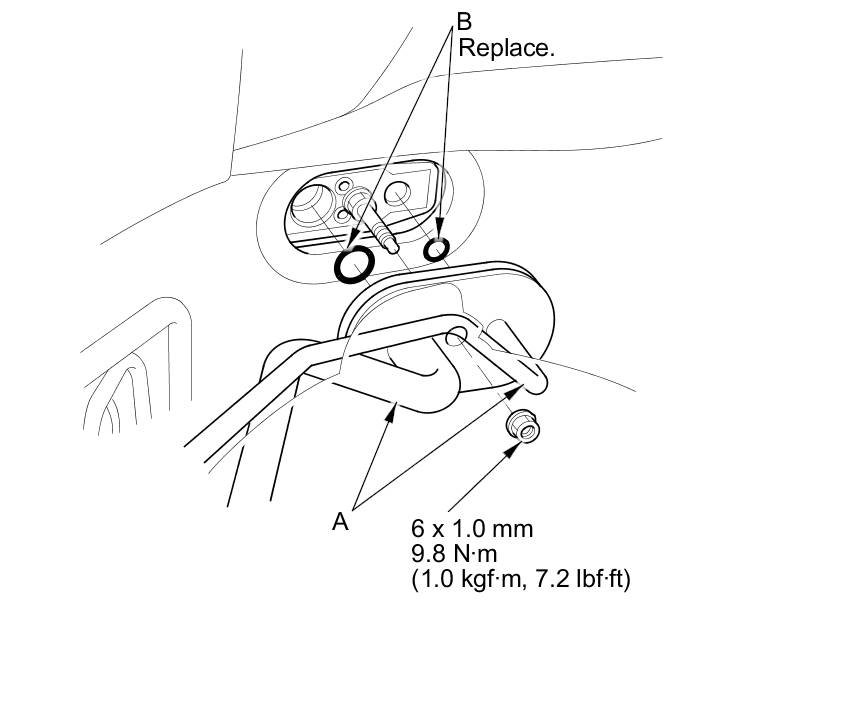 B
Replace.

A

6 x 1.0 mm
9.8 N·m
(1.0 kgf·m, 7.2 lbf·ft)